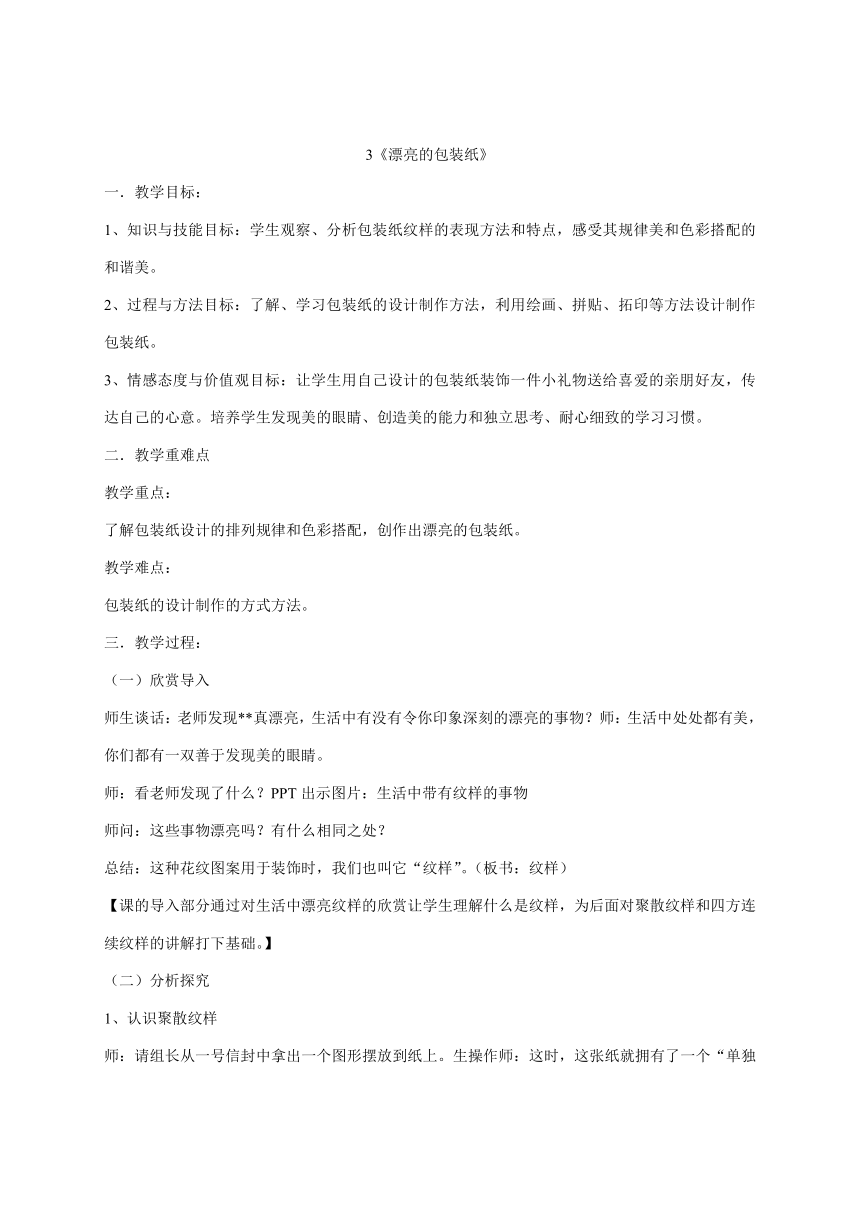 3《漂亮的包装纸》

一．教学目标：

1、知识与技能目标：学生观察、分析包装纸纹样的表现方法和特点，感受其规律美和色彩搭配的和谐美。

2、过程与方法目标：了解、学习包装纸的设计制作方法，利用绘画、拼贴、拓印等方法设计制作包装纸。

3、情感态度与价值观目标：让学生用自己设计的包装纸装饰一件小礼物送给喜爱的亲朋好友，传达自己的心意。培养学生发现美的眼睛、创造美的能力和独立思考、耐心细致的学习习惯。

二．教学重难点

教学重点：

了解包装纸设计的排列规律和色彩搭配，创作出漂亮的包装纸。

教学难点：

包装纸的设计制作的方式方法。

三．教学过程：

（一）欣赏导入

师生谈话：老师发现**真漂亮，生活中有没有令你印象深刻的漂亮的事物？师：生活中处处都有美，你们都有一双善于发现美的眼睛。

师：看老师发现了什么？PPT 出示图片：生活中带有纹样的事物

师问：这些事物漂亮吗？有什么相同之处？

总结：这种花纹图案用于装饰时，我们也叫它“纹样”。（板书：纹样）

【课的导入部分通过对生活中漂亮纹样的欣赏让学生理解什么是纹样，为后面对聚散纹样和四方连续纹样的讲解打下基础。】

（二）分析探究

1、认识聚散纹样

师：请组长从一号信封中拿出一个图形摆放到纸上。生操作师：这时，这张纸就拥有了一个“单独